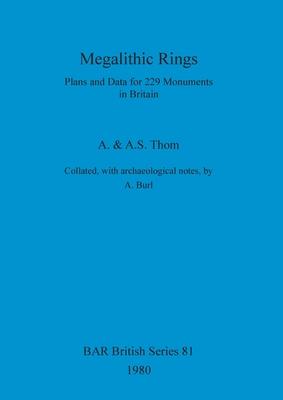 Megalithic Rings

Plans and Data for 229 Monuments in Britain

A. & A.S. Thom

Collated, with archaeological notes, by A. Burl

BAR British Series 81

1980